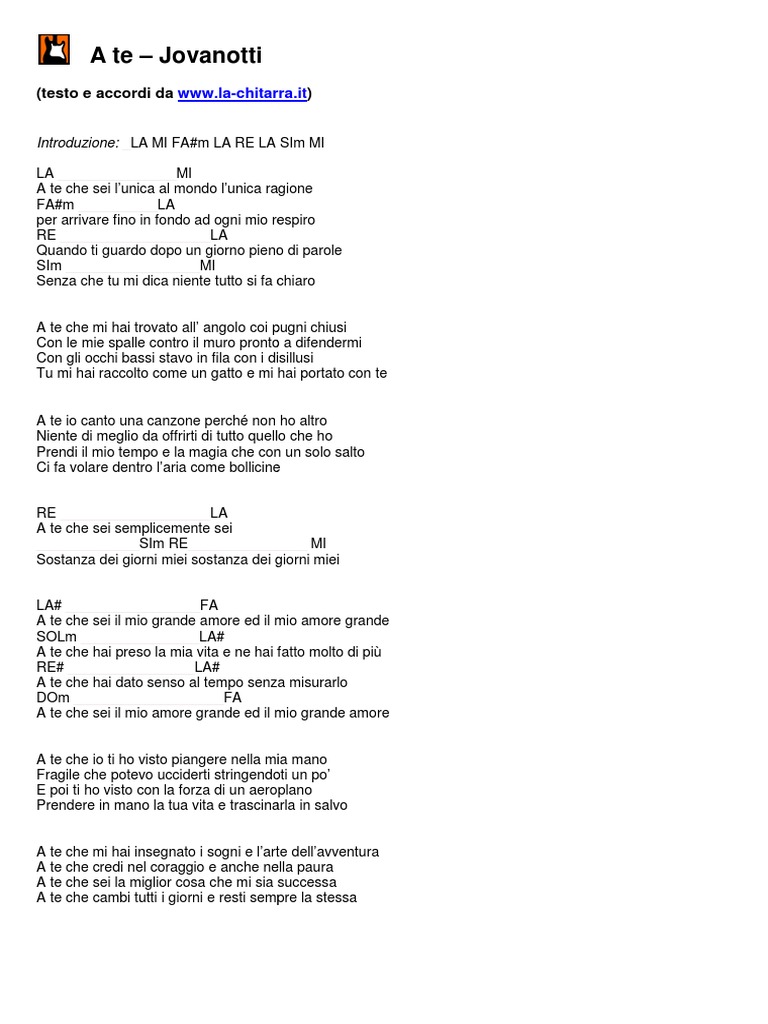 A te – Jovanotti

(testo e accordi da www.la-chitarra.it)

Introduzione: LA MI FA#m LA RE LA SIm MI

LA MI
A te che sei l'unica al mondo l'unica ragione
FA#m LA
per arrivare fino in fondo ad ogni mio respiro
RE LA
Quando ti guardo dopo un giorno pieno di parole
SIm MI
Senza che tu mi dica niente tutto si fa chiaro

A te che mi hai trovato all' angolo coi pugni chiusi
Con le mie spalle contro il muro pronto a difendermi
Con gli occhi bassi stavo in fila con i disillusi
Tu mi hai raccolto come un gatto e mi hai portato con te

A te io canto una canzone perché non ho altro
Niente di meglio da offrirti di tutto quello che ho
Prendi il mio tempo e la magia che con un solo salto
Ci fa volare dentro l'aria come bollicine

RE LA
A te che sei semplicemente sei
SIm RE MI
Sostanza dei giorni miei sostanza dei giorni miei

LA# FA
A te che sei il mio grande amore ed il mio amore grande
SOLm LA#
A te che hai preso la mia vita e ne hai fatto molto di più
RE# LA#
A te che hai dato senso al tempo senza misurarlo
DOm FA
A te che sei il mio amore grande ed il mio grande amore

A te che io ti ho visto piangere nella mia mano
Fragile che potevo ucciderti stringendoti un po'
E poi ti ho visto con la forza di un aeroplano
Prendere in mano la tua vita e trascinarla in salvo

A te che mi hai insegnato i sogni e l'arte dell'avventura
A te che credi nel coraggio e anche nella paura
A te che sei la miglior cosa che mi sia successa
A te che cambi tutti i giorni e resti sempre la stessa